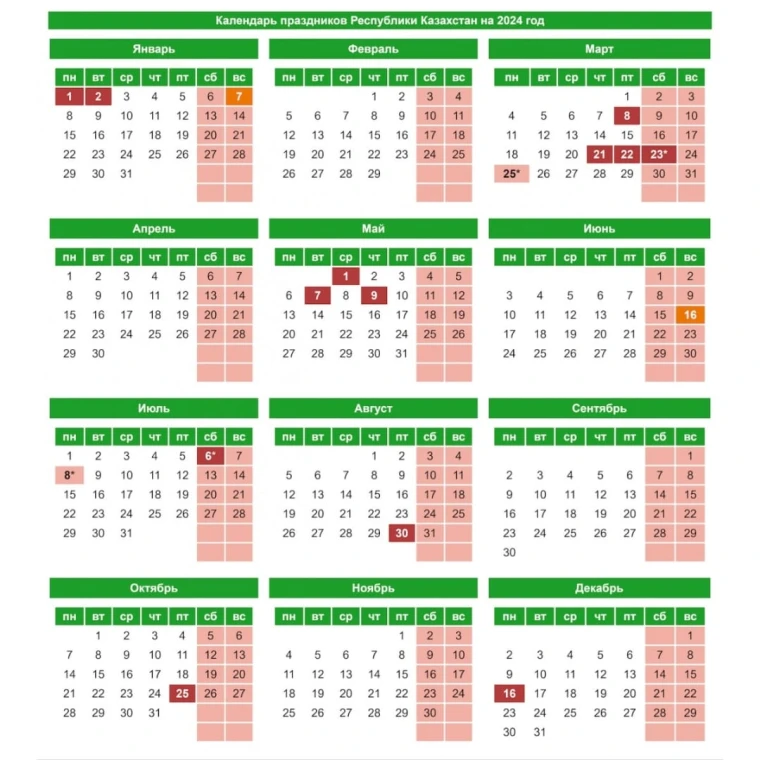 Календарь праздников Республики Казахстан на 2024 год

Январь

| пн | вт | ср | чт | пт | сб | вс |
|---|---|---|---|---|---|---|
| 1 | 2 | 3 | 4 | 5 | 6 | 7 |
| 8 | 9 | 10 | 11 | 12 | 13 | 14 |
| 15 | 16 | 17 | 18 | 19 | 20 | 21 |
| 22 | 23 | 24 | 25 | 26 | 27 | 28 |
| 29 | 30 | 31 | | | | |

Февраль

| пн | вт | ср | чт | пт | сб | вс |
|---|---|---|---|---|---|---|
| | | | 1 | 2 | 3 | 4 |
| 5 | 6 | 7 | 8 | 9 | 10 | 11 |
| 12 | 13 | 14 | 15 | 16 | 17 | 18 |
| 19 | 20 | 21 | 22 | 23 | 24 | 25 |
| 26 | 27 | 28 | 29 | | | |

Март

| пн | вт | ср | чт | пт | сб | вс |
|---|---|---|---|---|---|---|
| | | | | 1 | 2 | 3 |
| 4 | 5 | 6 | 7 | 8 | 9 | 10 |
| 11 | 12 | 13 | 14 | 15 | 16 | 17 |
| 18 | 19 | 20 | 21 | 22 | 23* | 24 |
| 25* | 26 | 27 | 28 | 29 | 30 | 31 |

Апрель

| пн | вт | ср | чт | пт | сб | вс |
|---|---|---|---|---|---|---|
| 1 | 2 | 3 | 4 | 5 | 6 | 7 |
| 8 | 9 | 10 | 11 | 12 | 13 | 14 |
| 15 | 16 | 17 | 18 | 19 | 20 | 21 |
| 22 | 23 | 24 | 25 | 26 | 27 | 28 |
| 29 | 30 | | | | | |

Май

| пн | вт | ср | чт | пт | сб | вс |
|---|---|---|---|---|---|---|
| | | 1 | 2 | 3 | 4 | 5 |
| 6 | 7 | 8 | 9 | 10 | 11 | 12 |
| 13 | 14 | 15 | 16 | 17 | 18 | 19 |
| 20 | 21 | 22 | 23 | 24 | 25 | 26 |
| 27 | 28 | 29 | 30 | 31 | | |

Июнь

| пн | вт | ср | чт | пт | сб | вс |
|---|---|---|---|---|---|---|
| | | | | | 1 | 2 |
| 3 | 4 | 5 | 6 | 7 | 8 | 9 |
| 10 | 11 | 12 | 13 | 14 | 15 | 16 |
| 17 | 18 | 19 | 20 | 21 | 22 | 23 |
| 24 | 25 | 26 | 27 | 28 | 29 | 30 |

Июль

| пн | вт | ср | чт | пт | сб | вс |
|---|---|---|---|---|---|---|
| 1 | 2 | 3 | 4 | 5 | 6* | 7 |
| 8* | 9 | 10 | 11 | 12 | 13 | 14 |
| 15 | 16 | 17 | 18 | 19 | 20 | 21 |
| 22 | 23 | 24 | 25 | 26 | 27 | 28 |
| 29 | 30 | 31 | | | | |

Август

| пн | вт | ср | чт | пт | сб | вс |
|---|---|---|---|---|---|---|
| | | | 1 | 2 | 3 | 4 |
| 5 | 6 | 7 | 8 | 9 | 10 | 11 |
| 12 | 13 | 14 | 15 | 16 | 17 | 18 |
| 19 | 20 | 21 | 22 | 23 | 24 | 25 |
| 26 | 27 | 28 | 29 | 30 | 31 | |

Сентябрь

| пн | вт | ср | чт | пт | сб | вс |
|---|---|---|---|---|---|---|
| | | | | | | 1 |
| 2 | 3 | 4 | 5 | 6 | 7 | 8 |
| 9 | 10 | 11 | 12 | 13 | 14 | 15 |
| 16 | 17 | 18 | 19 | 20 | 21 | 22 |
| 23 | 24 | 25 | 26 | 27 | 28 | 29 |
| 30 | | | | | | |

Октябрь

| пн | вт | ср | чт | пт | сб | вс |
|---|---|---|---|---|---|---|
| | 1 | 2 | 3 | 4 | 5 | 6 |
| 7 | 8 | 9 | 10 | 11 | 12 | 13 |
| 14 | 15 | 16 | 17 | 18 | 19 | 20 |
| 21 | 22 | 23 | 24 | 25 | 26 | 27 |
| 28 | 29 | 30 | 31 | | | |

Ноябрь

| пн | вт | ср | чт | пт | сб | вс |
|---|---|---|---|---|---|---|
| | | | | 1 | 2 | 3 |
| 4 | 5 | 6 | 7 | 8 | 9 | 10 |
| 11 | 12 | 13 | 14 | 15 | 16 | 17 |
| 18 | 19 | 20 | 21 | 22 | 23 | 24 |
| 25 | 26 | 27 | 28 | 29 | 30 | |

Декабрь

| пн | вт | ср | чт | пт | сб | вс |
|---|---|---|---|---|---|---|
| | | | | | | 1 |
| 2 | 3 | 4 | 5 | 6 | 7 | 8 |
| 9 | 10 | 11 | 12 | 13 | 14 | 15 |
| 16 | 17 | 18 | 19 | 20 | 21 | 22 |
| 23 | 24 | 25 | 26 | 27 | 28 | 29 |
| 30 | 31 | | | | | |